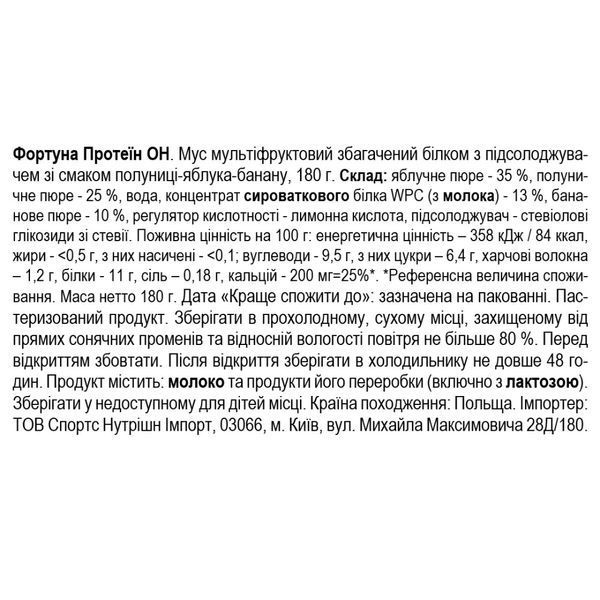 Фортуна Протеїн ОН. Мус мультіфруктовий збагачений білком з підсолоджувачем зі смаком полуниці-яблука-банану, 180 г. Склад: яблучне пюре - 35 %, полуничне пюре - 25 %, вода, концентрат сироваткового білка WPC (з молока) - 13 %, бананове пюре - 10 %, регулятор кислотності - лимонна кислота, підсолоджувач - стевіолові глікозиди зі стевії. Поживна цінність на 100 г: енергетична цінність – 358 кДж / 84 ккал, жири - <0,5 г, з них насичені - <0,1; вуглеводи - 9,5 г, з них цукри – 6,4 г, харчові волокна – 1,2 г, білки - 11 г, сіль – 0,18 г, кальцій - 200 мг=25%*. *Референсна величина споживання. Маса нетто 180 г. Дата «Краще спожити до»: зазначена на пакованні. Пастеризований продукт. Зберігати в прохолодному, сухому місці, захищеному від прямих сонячних променів та відносній вологості повітря не більше 80 %. Перед відкриттям збовтати. Після відкриття зберігати в холодильнику не довше 48 годин. Продукт містить: молоко та продукти його переробки (включно з лактозою). Зберігати у недоступному для дітей місці. Країна походження: Польща. Імпортер: ТОВ Спортс Нутрішн Імпорт, 03066, м. Київ, вул. Михайла Максимовича 28Д/180.